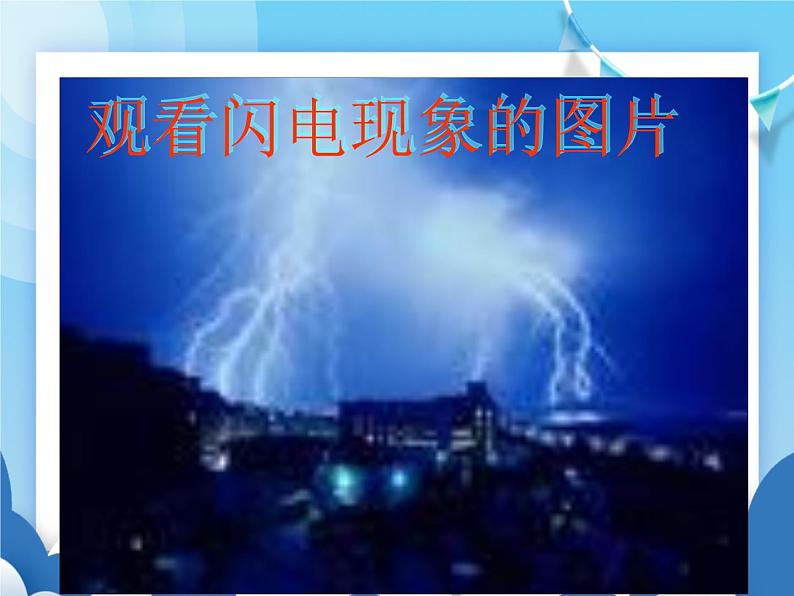 观看闪电现象的图片